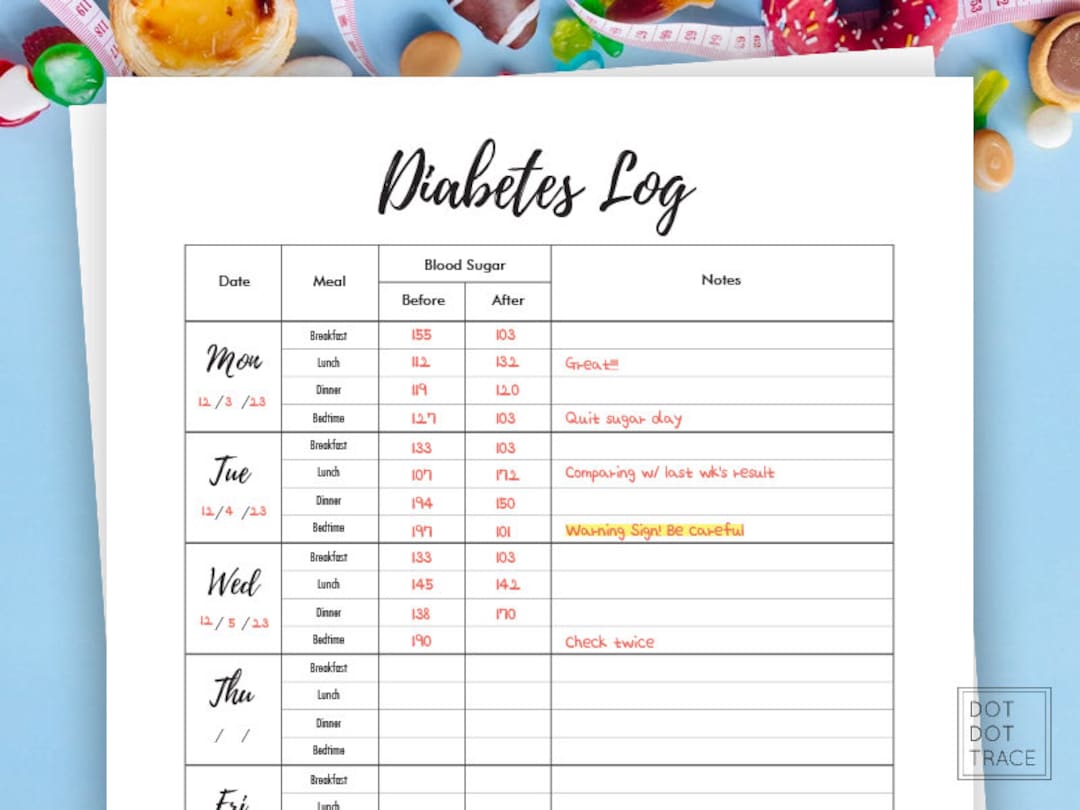 Diabetes Log

| Date | Meal | Blood Sugar Before | Blood Sugar After | Notes |
|---|---|---|---|---|
| Mon 12 / 3 / 23 | Breakfast | 155 | 103 | |
| | Lunch | 112 | 132 | Great!!! |
| | Dinner | 119 | 120 | |
| | Bedtime | 127 | 103 | Quit sugar day |
| Tue 12 / 4 / 23 | Breakfast | 133 | 103 | |
| | Lunch | 107 | 172 | Comparing w/ last wk's result |
| | Dinner | 194 | 150 | |
| | Bedtime | 197 | 101 | Warning Sign! Be careful |
| Wed 12 / 5 / 23 | Breakfast | 133 | 103 | |
| | Lunch | 145 | 142 | |
| | Dinner | 138 | 170 | |
| | Bedtime | 190 | | Check twice |
| Thu / / | Breakfast | | | |
| | Lunch | | | |
| | Dinner | | | |
| | Bedtime | | | |
| Fri | Breakfast | | | |
| | Lunch | | | |

DOT DOT TRACE